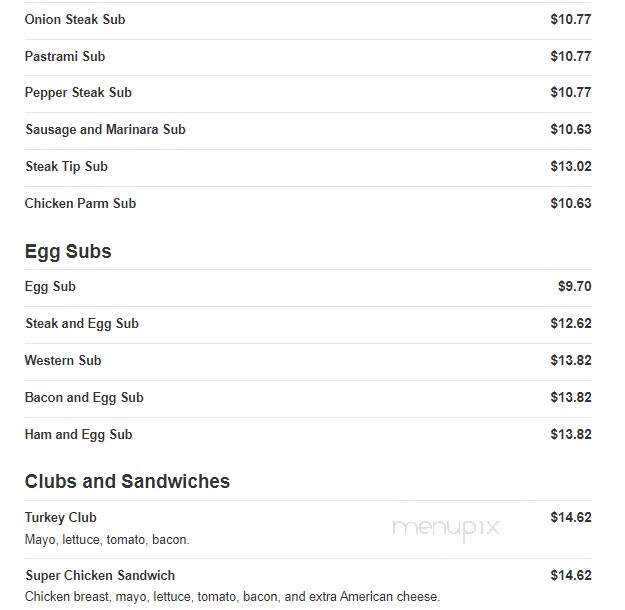 Onion Steak Sub $10.77

Pastrami Sub $10.77

Pepper Steak Sub $10.77

Sausage and Marinara Sub $10.63

Steak Tip Sub $13.02

Chicken Parm Sub $10.63

Egg Subs

Egg Sub $9.70

Steak and Egg Sub $12.62

Western Sub $13.82

Bacon and Egg Sub $13.82

Ham and Egg Sub $13.82

Clubs and Sandwiches

Turkey Club $14.62
Mayo, lettuce, tomato, bacon.

menupix

Super Chicken Sandwich $14.62
Chicken breast, mayo, lettuce, tomato, bacon, and extra American cheese.